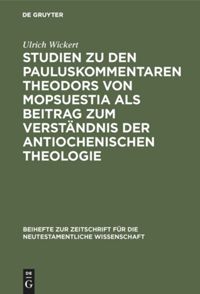 DE GRUYTER

Ulrich Wickert

STUDIEN ZU DEN PAULUSKOMMENTAREN THEODORS VON MOPSUESTIA ALS BEITRAG ZUM VERSTÄNDNIS DER ANTIOCHENISCHEN THEOLOGIE

BEIHEFTE ZUR ZEITSCHRIFT FÜR DIE NEUTESTAMENTLICHE WISSENSCHAFT

DE G